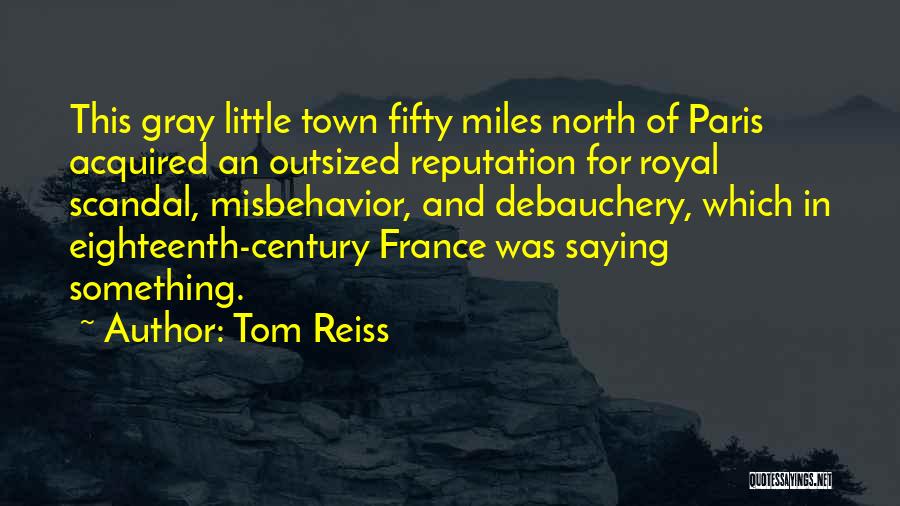 This gray little town fifty miles north of Paris acquired an outsized reputation for royal scandal, misbehavior, and debauchery, which in eighteenth-century France was saying something.

~ Author: Tom Reiss

QUOTESSAYINGS.NET